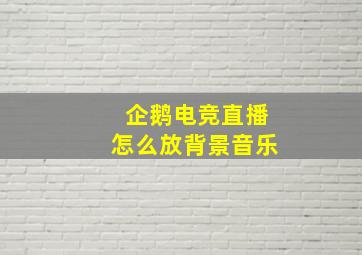 企鹅电竞直播
怎么放背景音乐